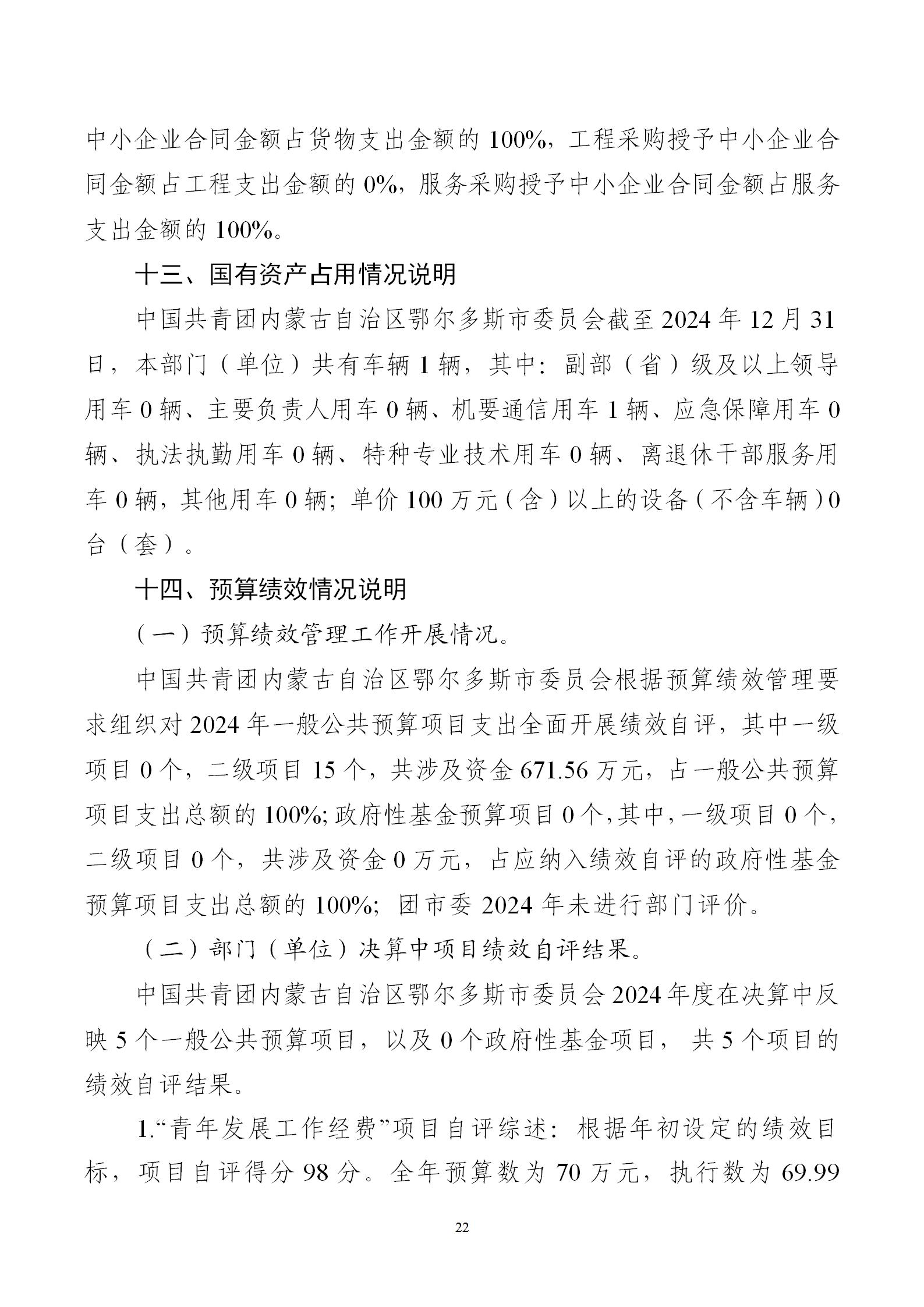 中小企业合同金额占货物支出金额的 100%，工程采购授予中小企业合同金额占工程支出金额的 0%，服务采购授予中小企业合同金额占服务支出金额的 100%。

十三、国有资产占用情况说明

中国共青团内蒙古自治区鄂尔多斯市委员会截至 2024 年 12 月 31 日，本部门（单位）共有车辆 1 辆，其中：副部（省）级及以上领导用车 0 辆、主要负责人用车 0 辆、机要通信用车 1 辆、应急保障用车 0 辆、执法执勤用车 0 辆、特种专业技术用车 0 辆、离退休干部服务用车 0 辆，其他用车 0 辆；单价 100 万元（含）以上的设备（不含车辆）0 台（套）。

十四、预算绩效情况说明

（一）预算绩效管理工作开展情况。

中国共青团内蒙古自治区鄂尔多斯市委员会根据预算绩效管理要求组织对 2024 年一般公共预算项目支出全面开展绩效自评，其中一级项目 0 个，二级项目 15 个，共涉及资金 671.56 万元，占一般公共预算项目支出总额的 100%;政府性基金预算项目 0 个,其中,一级项目 0 个,二级项目 0 个，共涉及资金 0 万元，占应纳入绩效自评的政府性基金预算项目支出总额的 100%；团市委 2024 年未进行部门评价。

（二）部门（单位）决算中项目绩效自评结果。

中国共青团内蒙古自治区鄂尔多斯市委员会 2024 年度在决算中反映 5 个一般公共预算项目，以及 0 个政府性基金项目，共 5 个项目的绩效自评结果。

1.“青年发展工作经费”项目自评综述：根据年初设定的绩效目标，项目自评得分 98 分。全年预算数为 70 万元，执行数为 69.99

22